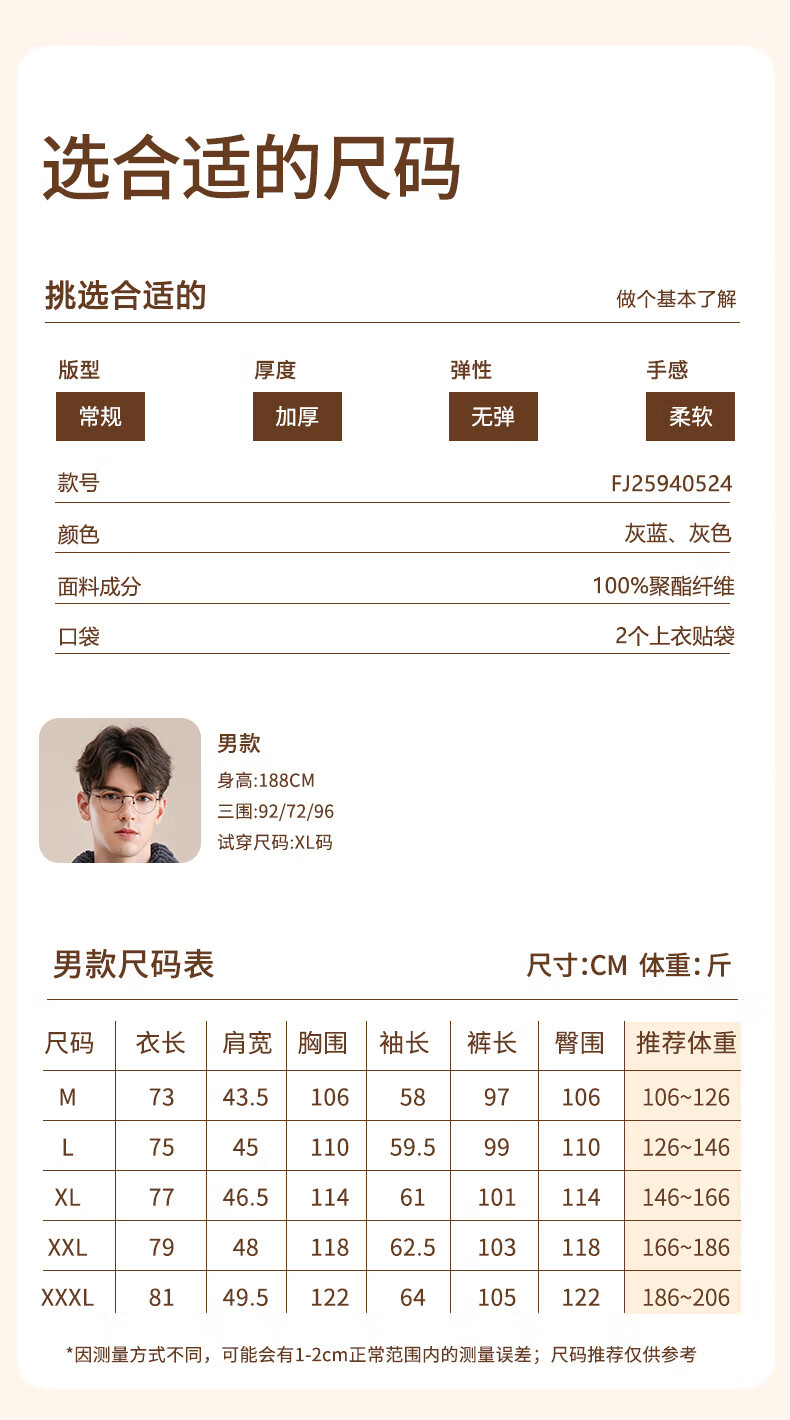 选合适的尺码

挑选合适的

做个基本了解

版型
常规

厚度
加厚

弹性
无弹

手感
柔软

款号 FJ25940524

颜色 灰蓝、灰色

面料成分 100%聚酯纤维

口袋 2个上衣贴袋

男款
身高:188CM
三围:92/72/96
试穿尺码:XL码

男款尺码表

尺寸:CM 体重:斤

| 尺码 | 衣长 | 肩宽 | 胸围 | 袖长 | 裤长 | 臀围 | 推荐体重 |
|---|---|---|---|---|---|---|---|
| M | 73 | 43.5 | 106 | 58 | 97 | 106 | 106~126 |
| L | 75 | 45 | 110 | 59.5 | 99 | 110 | 126~146 |
| XL | 77 | 46.5 | 114 | 61 | 101 | 114 | 146~166 |
| XXL | 79 | 48 | 118 | 62.5 | 103 | 118 | 166~186 |
| XXXL | 81 | 49.5 | 122 | 64 | 105 | 122 | 186~206 |

*因测量方式不同，可能会有1-2cm正常范围内的测量误差；尺码推荐仅供参考